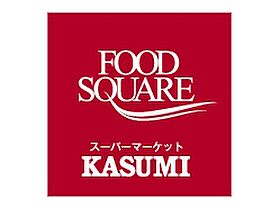 FOOD
SQUARE

スーパーマーケット
KASUMI